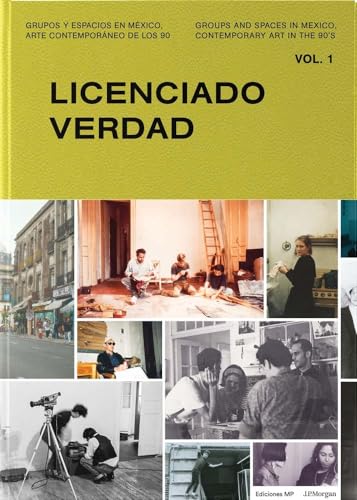 GRUPOS Y ESPACIOS EN MÉXICO, ARTE CONTEMPORÁNEO DE LOS 90

GROUPS AND SPACES IN MEXICO, CONTEMPORARY ART IN THE 90'S

VOL. 1

LICENCIADO VERDAD

Ediciones MP

J.P.Morgan